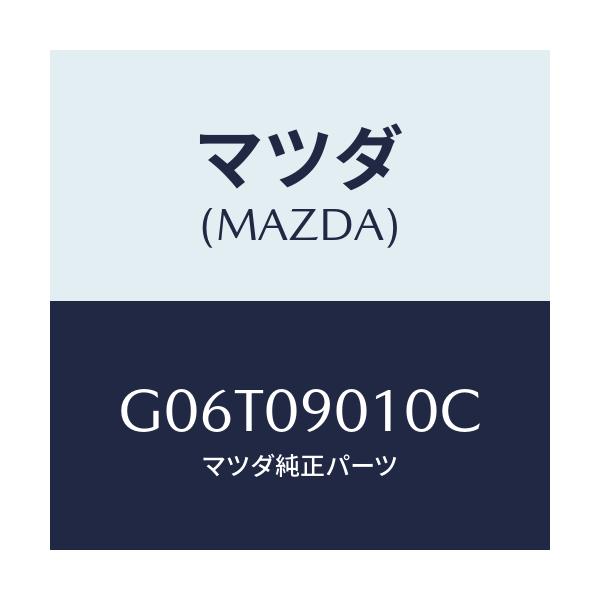 マツダ
(MAZDA)

G06T09010C
マツダ純正パーツ